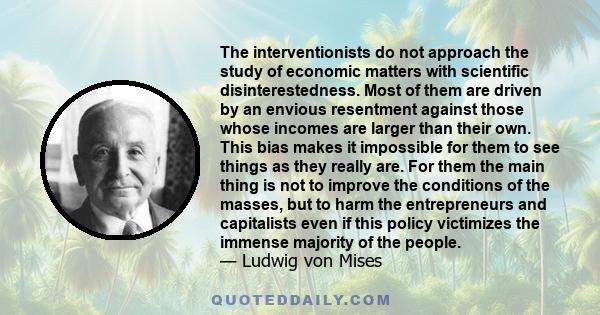 The interventionists do not approach the study of economic matters with scientific disinterestedness. Most of them are driven by an envious resentment against those whose incomes are larger than their own. This bias makes it impossible for them to see things as they really are. For them the main thing is not to improve the conditions of the masses, but to harm the entrepreneurs and capitalists even if this policy victimizes the immense majority of the people.
— Ludwig von Mises

QUOTEDDAILY.COM